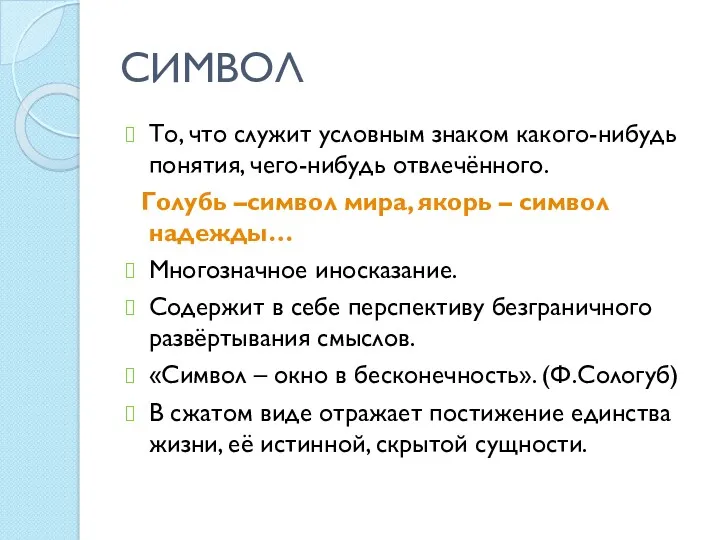 СИМВОЛ

То, что служит условным знаком какого-нибудь понятия, чего-нибудь отвлечённого.

Голубь –символ мира, якорь – символ надежды…

Многозначное иносказание.

Содержит в себе перспективу безграничного развёртывания смыслов.

«Символ – окно в бесконечность». (Ф.Сологуб)

В сжатом виде отражает постижение единства жизни, её истинной, скрытой сущности.